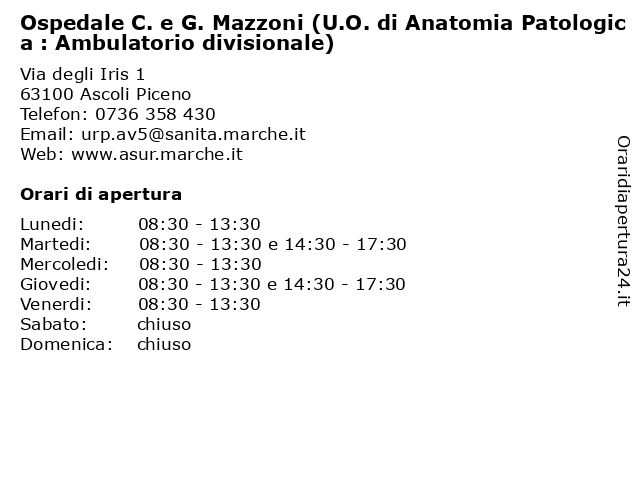 Ospedale C. e G. Mazzoni (U.O. di Anatomia Patologica : Ambulatorio divisionale)

Via degli Iris 1
63100 Ascoli Piceno
Telefon: 0736 358 430
Email: urp.av5@sanita.marche.it
Web: www.asur.marche.it

Orari di apertura

| | |
|---|---|
| Lunedi: | 08:30 - 13:30 |
| Martedi: | 08:30 - 13:30 e 14:30 - 17:30 |
| Mercoledi: | 08:30 - 13:30 |
| Giovedi: | 08:30 - 13:30 e 14:30 - 17:30 |
| Venerdi: | 08:30 - 13:30 |
| Sabato: | chiuso |
| Domenica: | chiuso |

Oraridiapertura24.it